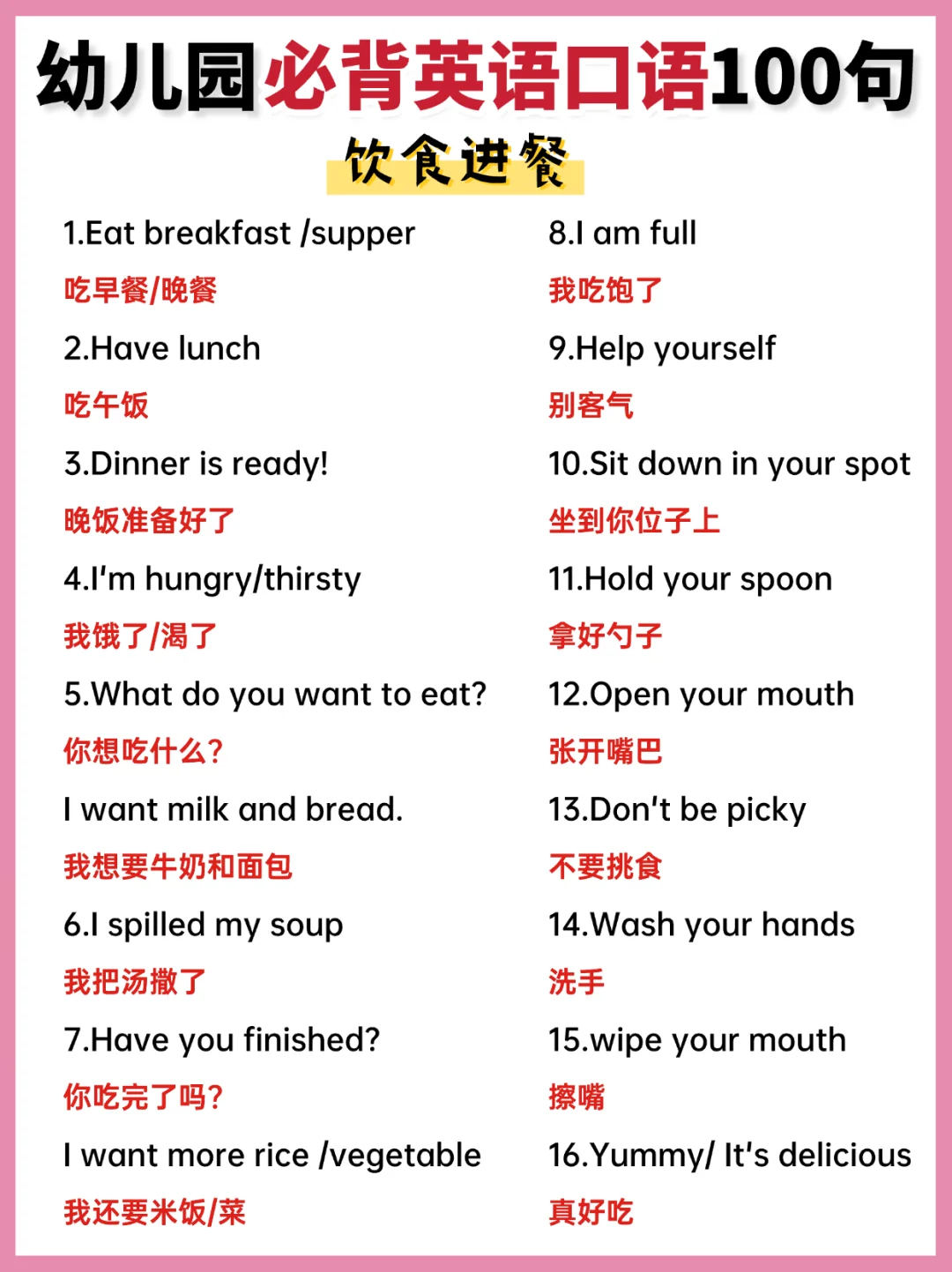 幼儿园必背英语口语100句

饮食进餐

1.Eat breakfast /supper
吃早餐/晚餐

2.Have lunch
吃午饭

3.Dinner is ready!
晚饭准备好了

4.I'm hungry/thirsty
我饿了/渴了

5.What do you want to eat?
你想吃什么?

I want milk and bread.
我想要牛奶和面包

6.I spilled my soup
我把汤撒了

7.Have you finished?
你吃完了吗?

I want more rice /vegetable
我还要米饭/菜

8.I am full
我吃饱了

9.Help yourself
别客气

10.Sit down in your spot
坐到你位子上

11.Hold your spoon
拿好勺子

12.Open your mouth
张开嘴巴

13.Don't be picky
不要挑食

14.Wash your hands
洗手

15.wipe your mouth
擦嘴

16.Yummy/ It's delicious
真好吃